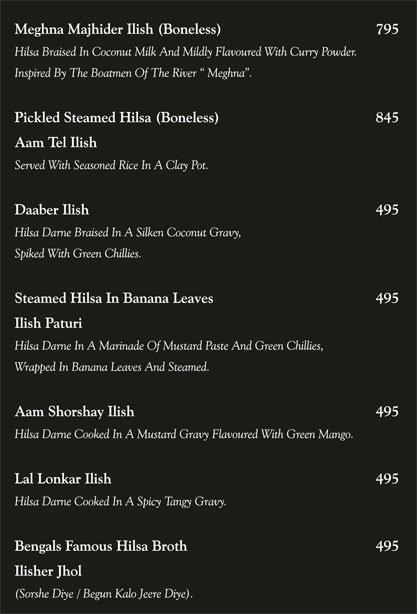 Meghna Majhider Ilish (Boneless) 795
Hilsa Braised In Coconut Milk And Mildly Flavoured With Curry Powder. Inspired By The Boatmen Of The River " Meghna".

Pickled Steamed Hilsa (Boneless) 845
Aam Tel Ilish
Served With Seasoned Rice In A Clay Pot.

Daaber Ilish 495
Hilsa Darne Braised In A Silken Coconut Gravy, Spiked With Green Chillies.

Steamed Hilsa In Banana Leaves 495
Ilish Paturi
Hilsa Darne In A Marinade Of Mustard Paste And Green Chillies, Wrapped In Banana Leaves And Steamed.

Aam Shorshay Ilish 495
Hilsa Darne Cooked In A Mustard Gravy Flavoured With Green Mango.

Lal Lonkar Ilish 495
Hilsa Darne Cooked In A Spicy Tangy Gravy.

Bengals Famous Hilsa Broth 495
Ilisher Jhol
(Sorshe Diye / Begun Kalo Jeere Diye).